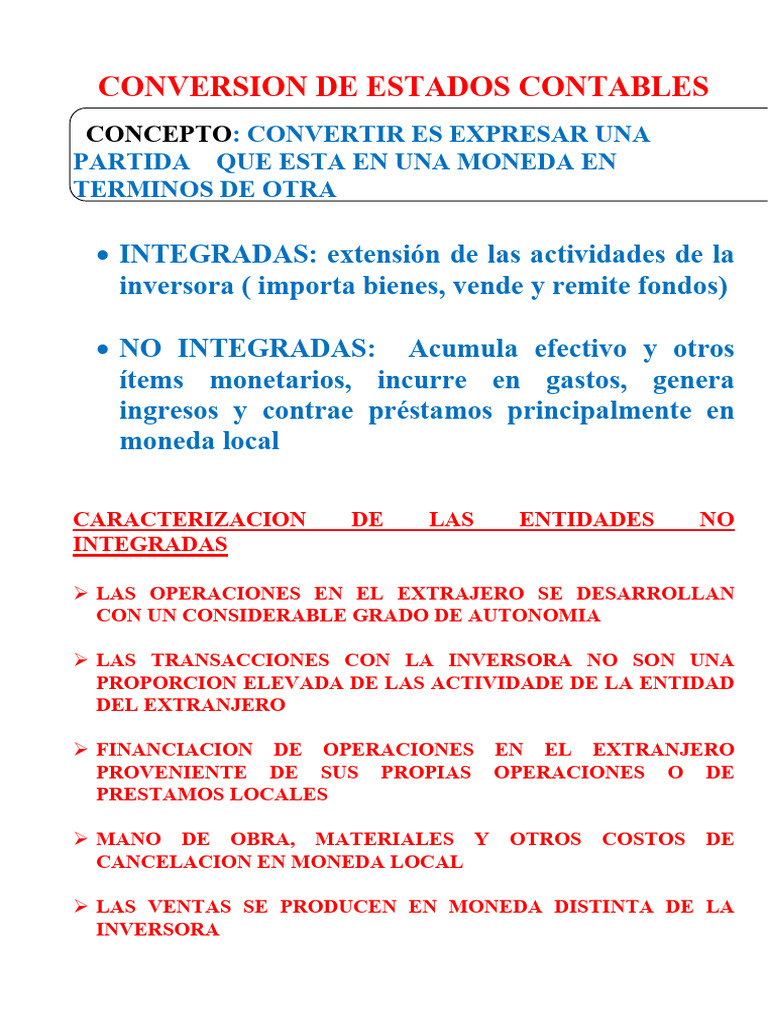 CONVERSION DE ESTADOS CONTABLES

CONCEPTO: CONVERTIR ES EXPRESAR UNA PARTIDA QUE ESTA EN UNA MONEDA EN TERMINOS DE OTRA

• INTEGRADAS: extensión de las actividades de la inversora ( importa bienes, vende y remite fondos)

• NO INTEGRADAS: Acumula efectivo y otros ítems monetarios, incurre en gastos, genera ingresos y contrae préstamos principalmente en moneda local

CARACTERIZACION DE LAS ENTIDADES NO INTEGRADAS

➢ LAS OPERACIONES EN EL EXTRAJERO SE DESARROLLAN CON UN CONSIDERABLE GRADO DE AUTONOMIA

➢ LAS TRANSACCIONES CON LA INVERSORA NO SON UNA PROPORCION ELEVADA DE LAS ACTIVIDADE DE LA ENTIDAD DEL EXTRANJERO

➢ FINANCIACION DE OPERACIONES EN EL EXTRANJERO PROVENIENTE DE SUS PROPIAS OPERACIONES O DE PRESTAMOS LOCALES

➢ MANO DE OBRA, MATERIALES Y OTROS COSTOS DE CANCELACION EN MONEDA LOCAL

➢ LAS VENTAS SE PRODUCEN EN MONEDA DISTINTA DE LA INVERSORA